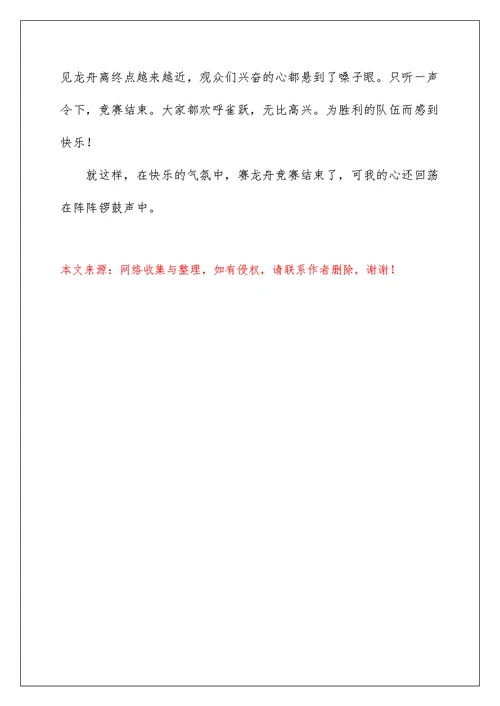 见龙舟离终点越来越近，观众们兴奋的心都悬到了嗓子眼。只听一声令下，竞赛结束。大家都欢呼雀跃，无比高兴。为胜利的队伍而感到快乐！

就这样，在快乐的气氛中，赛龙舟竞赛结束了，可我的心还回荡在阵阵锣鼓声中。

本文来源：网络收集与整理，如有侵权，请联系作者删除，谢谢！